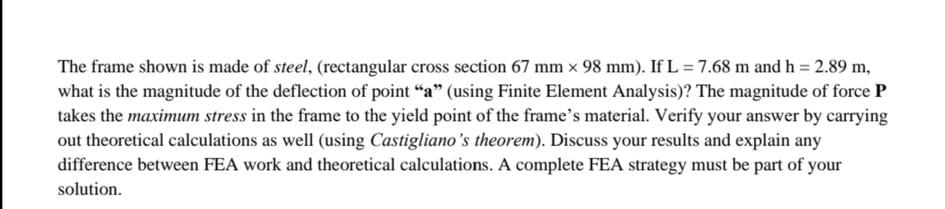 The frame shown is made of steel, (rectangular cross section 67 mm × 98 mm). If L = 7.68 m and h = 2.89 m, what is the magnitude of the deflection of point "a" (using Finite Element Analysis)? The magnitude of force P takes the maximum stress in the frame to the yield point of the frame's material. Verify your answer by carrying out theoretical calculations as well (using Castigliano's theorem). Discuss your results and explain any difference between FEA work and theoretical calculations. A complete FEA strategy must be part of your solution.